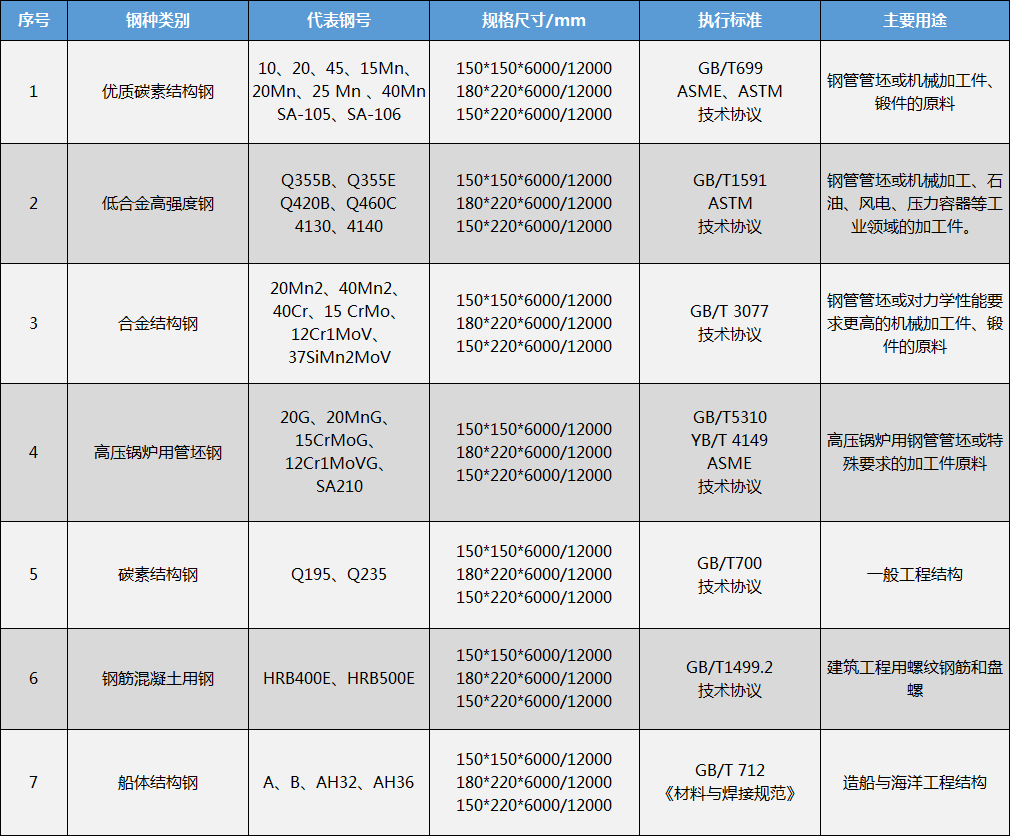 | 序号 | 钢种类别 | 代表钢号 | 规格尺寸/mm | 执行标准 | 主要用途 |
|---|---|---|---|---|---|
| 1 | 优质碳素结构钢 | 10、20、45、15Mn、20Mn、25 Mn 、40Mn SA-105、SA-106 | 150\*150\*6000/12000 180\*220\*6000/12000 150\*220\*6000/12000 | GB/T699 ASME、ASTM 技术协议 | 钢管管坯或机械加工件、锻件的原料 |
| 2 | 低合金高强度钢 | Q355B、Q355E Q420B、Q460C 4130、4140 | 150\*150\*6000/12000 180\*220\*6000/12000 150\*220\*6000/12000 | GB/T1591 ASTM 技术协议 | 钢管管坯或机械加工、石油、风电、压力容器等工业领域的加工件。 |
| 3 | 合金结构钢 | 20Mn2、40Mn2、40Cr、15 CrMo、12Cr1MoV、37SiMn2MoV | 150\*150\*6000/12000 180\*220\*6000/12000 150\*220\*6000/12000 | GB/T 3077 技术协议 | 钢管管坯或对力学性能要求更高的机械加工件、锻件的原料 |
| 4 | 高压锅炉用管坯钢 | 20G、20MnG、15CrMoG、12Cr1MoVG、SA210 | 150\*150\*6000/12000 180\*220\*6000/12000 150\*220\*6000/12000 | GB/T5310 YB/T 4149 ASME 技术协议 | 高压锅炉用钢管管坯或特殊要求的加工件原料 |
| 5 | 碳素结构钢 | Q195、Q235 | 150\*150\*6000/12000 180\*220\*6000/12000 150\*220\*6000/12000 | GB/T700 技术协议 | 一般工程结构 |
| 6 | 钢筋混凝土用钢 | HRB400E、HRB500E | 150\*150\*6000/12000 180\*220\*6000/12000 150\*220\*6000/12000 | GB/T1499.2 技术协议 | 建筑工程用螺纹钢筋和盘螺 |
| 7 | 船体结构钢 | A、B、AH32、AH36 | 150\*150\*6000/12000 180\*220\*6000/12000 150\*220\*6000/12000 | GB/T 712 《材料与焊接规范》 | 造船与海洋工程结构 |